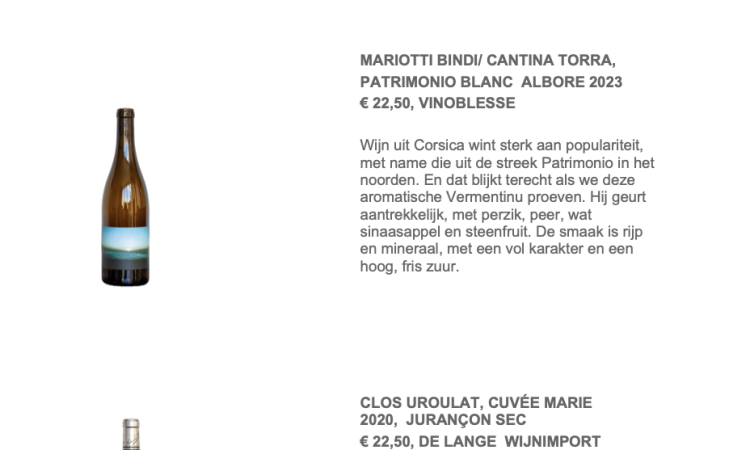 MARIOTTI BINDI/ CANTINA TORRA,
PATRIMONIO BLANC ALBORE 2023
€ 22,50, VINOBLESSE

Wijn uit Corsica wint sterk aan populariteit, met name die uit de streek Patrimonio in het noorden. En dat blijkt terecht als we deze aromatische Vermentinu proeven. Hij geurt aantrekkelijk, met perzik, peer, wat sinaasappel en steenfruit. De smaak is rijp en mineraal, met een vol karakter en een hoog, fris zuur.

CLOS UROULAT, CUVÉE MARIE
2020, JURANÇON SEC
€ 22,50, DE LANGE WIJNIMPORT